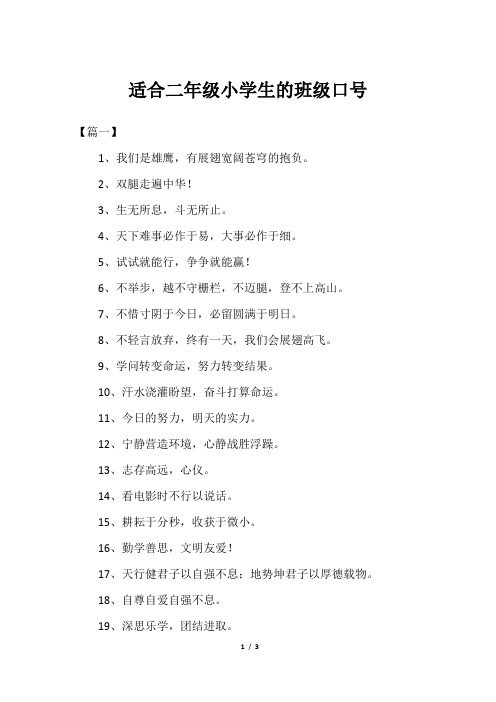 适合二年级小学生的班级口号

【篇一】

1、我们是雄鹰，有展翅宽阔苍穹的抱负。

2、双腿走遍中华！

3、生无所息，斗无所止。

4、天下难事必作于易，大事必作于细。

5、试试就能行，争争就能赢！

6、不举步，越不守栅栏，不迈腿，登不上高山。

7、不惜寸阴于今日，必留圆满于明日。

8、不轻言放弃，终有一天，我们会展翅高飞。

9、学问转变命运，努力转变结果。

10、汗水浇灌盼望，奋斗打算命运。

11、今日的努力，明天的实力。

12、宁静营造环境，心静战胜浮躁。

13、志存高远，心仪。

14、看电影时不行以说话。

15、耕耘于分秒，收获于微小。

16、勤学善思，文明友爱！

17、天行健君子以自强不息；地势坤君子以厚德载物。

18、自尊自爱自强不息。

19、深思乐学，团结进取。

1 / 3